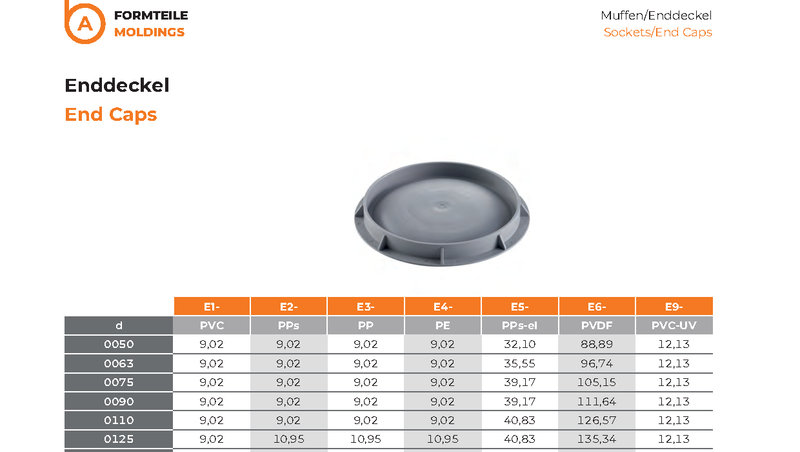 A FORMTEILE MOLDINGS

Muffen/Enddeckel
Sockets/End Caps

Enddeckel
End Caps

| | E1- | E2- | E3- | E4- | E5- | E6- | E9- |
|---|---|---|---|---|---|---|---|
| d | PVC | PPs | PP | PE | PPs-el | PVDF | PVC-UV |
| 0050 | 9,02 | 9,02 | 9,02 | 9,02 | 32,10 | 88,89 | 12,13 |
| 0063 | 9,02 | 9,02 | 9,02 | 9,02 | 35,55 | 96,74 | 12,13 |
| 0075 | 9,02 | 9,02 | 9,02 | 9,02 | 39,17 | 105,15 | 12,13 |
| 0090 | 9,02 | 9,02 | 9,02 | 9,02 | 39,17 | 111,64 | 12,13 |
| 0110 | 9,02 | 9,02 | 9,02 | 9,02 | 40,83 | 126,57 | 12,13 |
| 0125 | 9,02 | 10,95 | 10,95 | 10,95 | 40,83 | 135,34 | 12,13 |